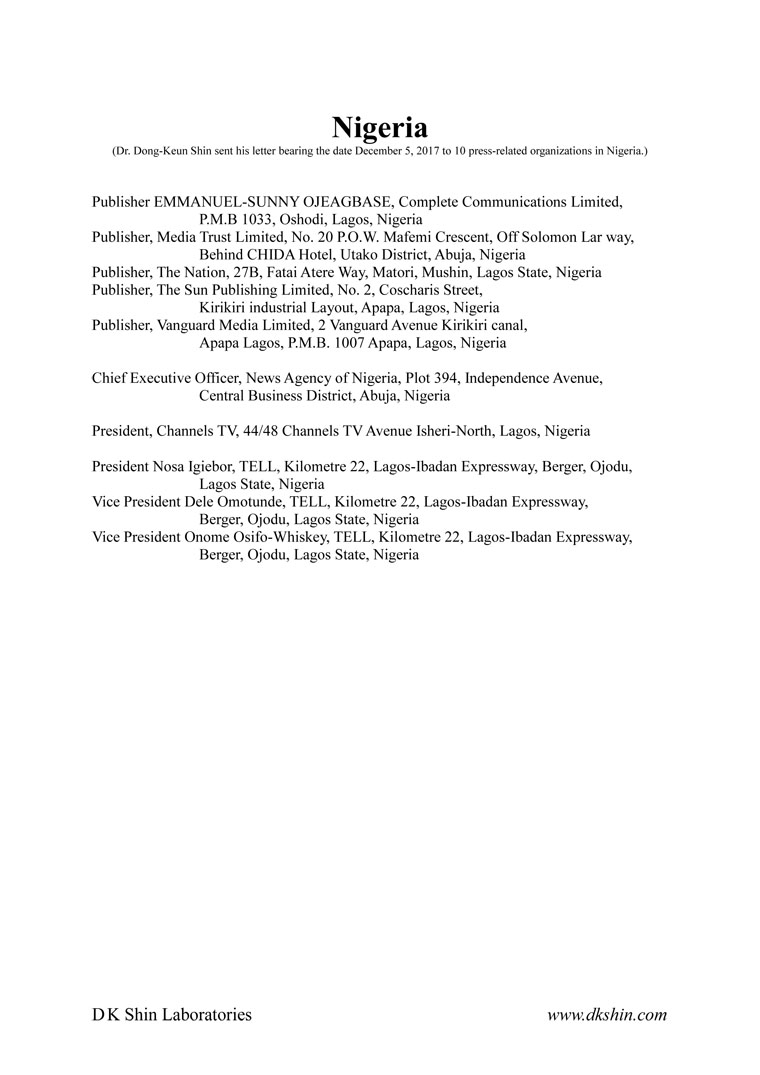 Nigeria

(Dr. Dong-Keun Shin sent his letter bearing the date December 5, 2017 to 10 press-related organizations in Nigeria.)

Publisher EMMANUEL-SUNNY OJEAGBASE, Complete Communications Limited, P.M.B 1033, Oshodi, Lagos, Nigeria
Publisher, Media Trust Limited, No. 20 P.O.W. Mafemi Crescent, Off Solomon Lar way, Behind CHIDA Hotel, Utako District, Abuja, Nigeria
Publisher, The Nation, 27B, Fatai Atere Way, Matori, Mushin, Lagos State, Nigeria
Publisher, The Sun Publishing Limited, No. 2, Coscharis Street, Kirikiri industrial Layout, Apapa, Lagos, Nigeria
Publisher, Vanguard Media Limited, 2 Vanguard Avenue Kirikiri canal, Apapa Lagos, P.M.B. 1007 Apapa, Lagos, Nigeria

Chief Executive Officer, News Agency of Nigeria, Plot 394, Independence Avenue, Central Business District, Abuja, Nigeria

President, Channels TV, 44/48 Channels TV Avenue Isheri-North, Lagos, Nigeria

President Nosa Igiebor, TELL, Kilometre 22, Lagos-Ibadan Expressway, Berger, Ojodu, Lagos State, Nigeria
Vice President Dele Omotunde, TELL, Kilometre 22, Lagos-Ibadan Expressway, Berger, Ojodu, Lagos State, Nigeria
Vice President Onome Osifo-Whiskey, TELL, Kilometre 22, Lagos-Ibadan Expressway, Berger, Ojodu, Lagos State, Nigeria

D K Shin Laboratories

www.dkshin.com